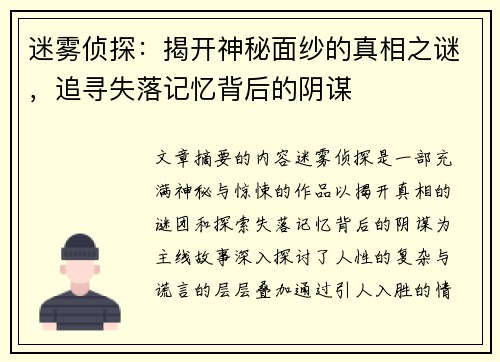 迷雾侦探：揭开神秘面纱的真相之谜，追寻失落记忆背后的阴谋

文章摘要的内容迷雾侦探是一部充满神秘与惊悚的作品以揭开真相的谜团和探索失落记忆背后的阴谋为主线故事深入探讨了人性的复杂与谎言的层层叠加通过引人入胜的情